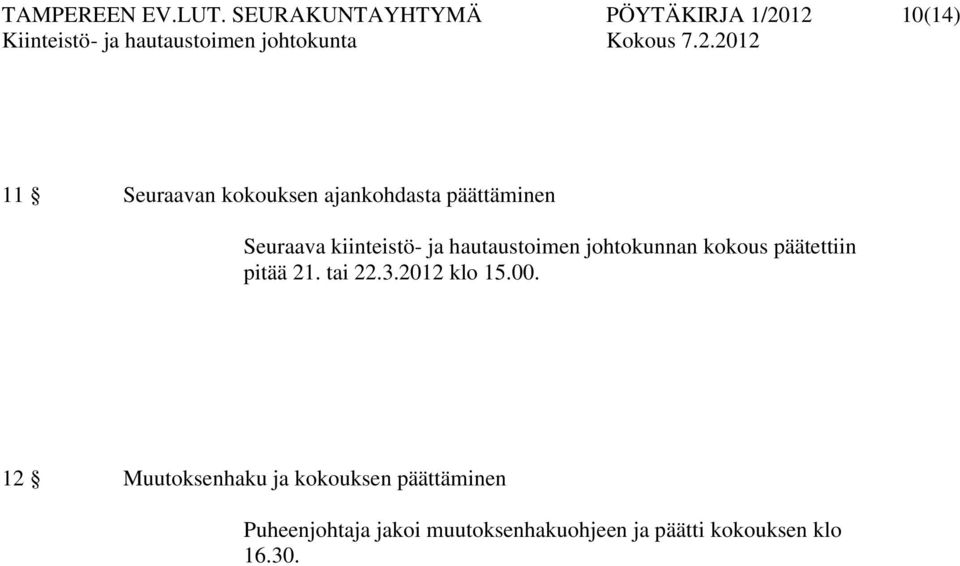 TAMPEREEN EV.LUT. SEURAKUNTAYHTYMÄ PÖYTÄKIRJA 1/2012 10(14)
Kiinteistö- ja hautaustoimen johtokunta Kokous 7.2.2012

11 § Seuraavan kokouksen ajankohdasta päättäminen

Seuraava kiinteistö- ja hautaustoimen johtokunnan kokous päätettiin pitää 21. tai 22.3.2012 klo 15.00.

12 § Muutoksenhaku ja kokouksen päättäminen

Puheenjohtaja jakoi muutoksenhakuohjeen ja päätti kokouksen klo 16.30.